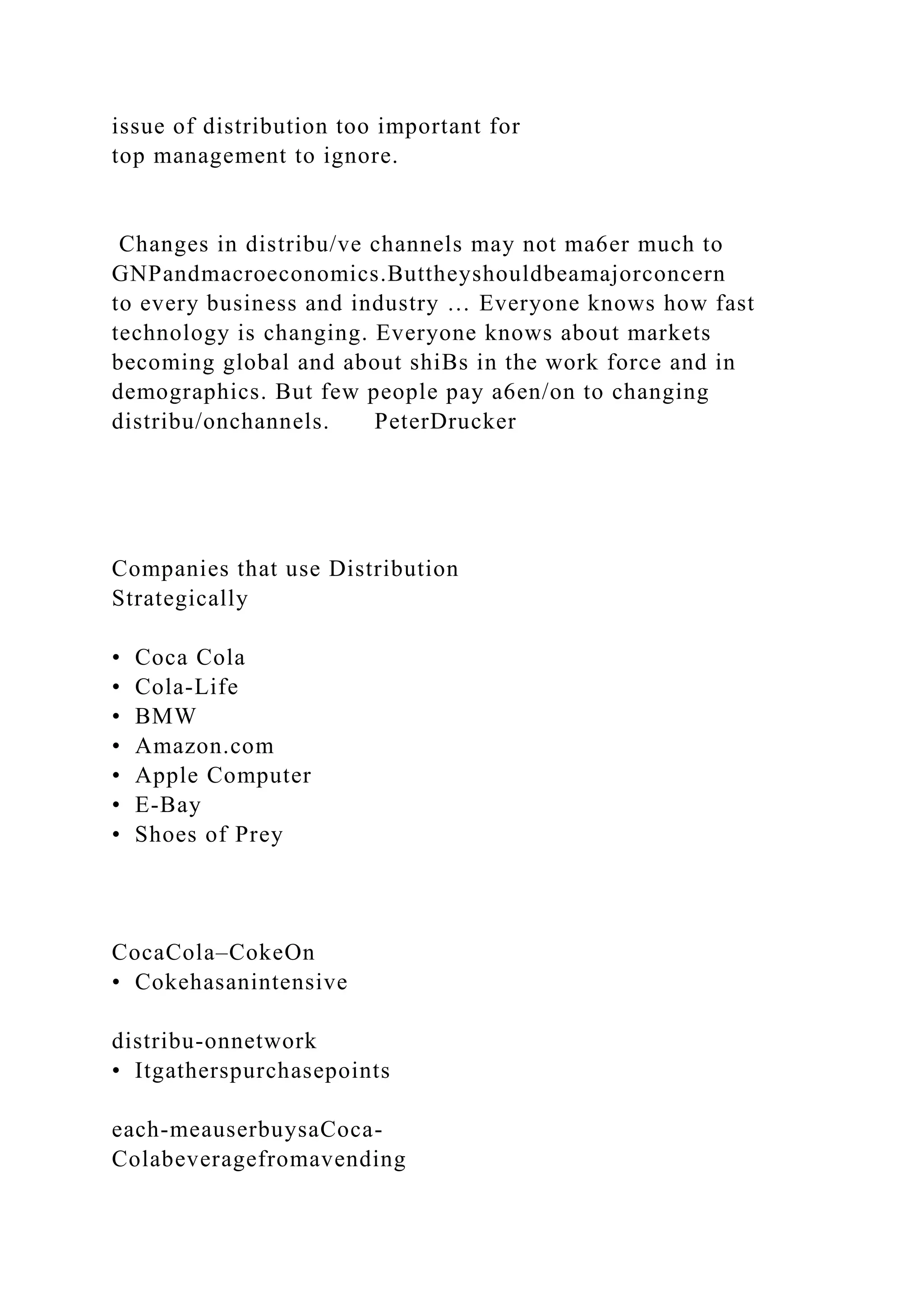 issue of distribution too important for top management to ignore.

Changes in distribu/ve channels may not ma6er much to GNPandmacroeconomics.Buttheyshouldbeamajorconcern to every business and industry … Everyone knows how fast technology is changing. Everyone knows about markets becoming global and about shiBs in the work force and in demographics. But few people pay a6en/on to changing distribu/onchannels. PeterDrucker

Companies that use Distribution Strategically

• Coca Cola
• Cola-Life
• BMW
• Amazon.com
• Apple Computer
• E-Bay
• Shoes of Prey

CocaCola–CokeOn
• Cokehasanintensive

distribu-onnetwork
• Itgatherspurchasepoints

each-meauserbuysaCoca-Colabeveragefromavending